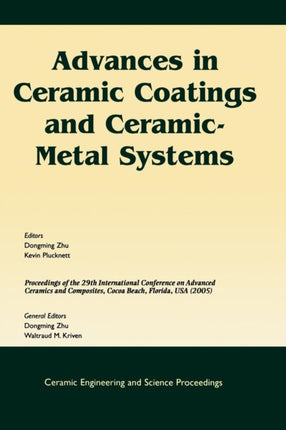 Advances in Ceramic Coatings and Ceramic-Metal Systems

Editors
Dongming Zhu
Kevin Plucknett

Proceedings of the 29th International Conference on Advanced Ceramics and Composites, Cocoa Beach, Florida, USA (2005)

General Editors
Dongming Zhu
Waltraud M. Kriven

Ceramic Engineering and Science Proceedings